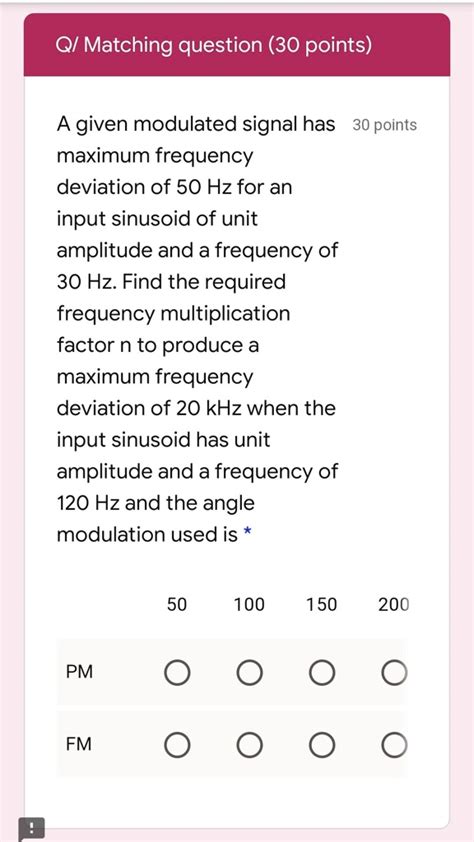 Q/ Matching question (30 points)

A given modulated signal has maximum frequency deviation of 50 Hz for an input sinusoid of unit amplitude and a frequency of 30 Hz. Find the required frequency multiplication factor n to produce a maximum frequency deviation of 20 kHz when the input sinusoid has unit amplitude and a frequency of 120 Hz and the angle modulation used is *

30 points

| | 50 | 100 | 150 | 200 |
|---|---|---|---|---|
| PM | ○ | ○ | ○ | ○ |
| FM | ○ | ○ | ○ | ○ |

!